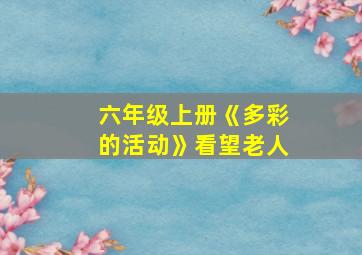 六年级上册《多彩的活动》看望老人